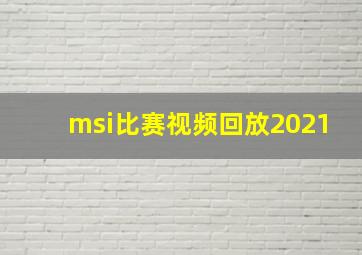 msi比赛视频回放2021